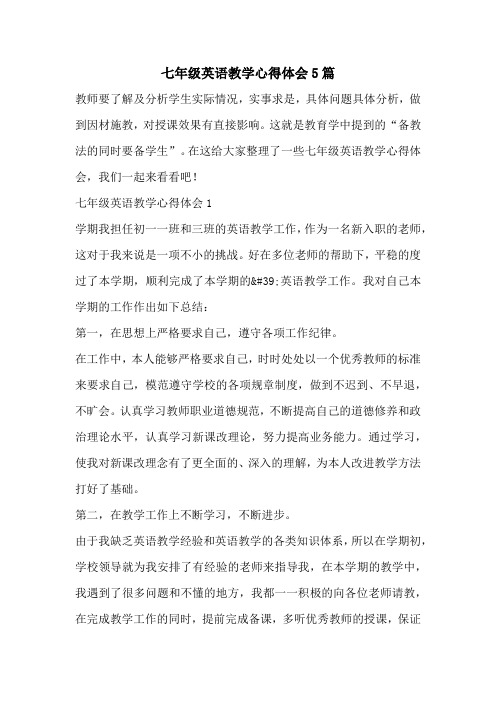 七年级英语教学心得体会5篇

教师要了解及分析学生实际情况，实事求是，具体问题具体分析，做到因材施教，对授课效果有直接影响。这就是教育学中提到的“备教法的同时要备学生”。在这给大家整理了一些七年级英语教学心得体会，我们一起来看看吧！

七年级英语教学心得体会1

学期我担任初一一班和三班的英语教学工作，作为一名新入职的老师，这对于我来说是一项不小的挑战。好在多位老师的帮助下，平稳的度过了本学期，顺利完成了本学期的&#39;英语教学工作。我对自己本学期的工作作出如下总结：

第一，在思想上严格要求自己，遵守各项工作纪律。

在工作中，本人能够严格要求自己，时时处处以一个优秀教师的标准来要求自己，模范遵守学校的各项规章制度，做到不迟到、不早退，不旷会。认真学习教师职业道德规范，不断提高自己的道德修养和政治理论水平，认真学习新课改理论，努力提高业务能力。通过学习，使我对新课改理念有了更全面的、深入的理解，为本人改进教学方法打好了基础。

第二，在教学工作上不断学习，不断进步。

由于我缺乏英语教学经验和英语教学的各类知识体系，所以在学期初，学校领导就为我安排了有经验的老师来指导我，在本学期的教学中，我遇到了很多问题和不懂的地方，我都一一积极的向各位老师请教，在完成教学工作的同时，提前完成备课，多听优秀教师的授课，保证